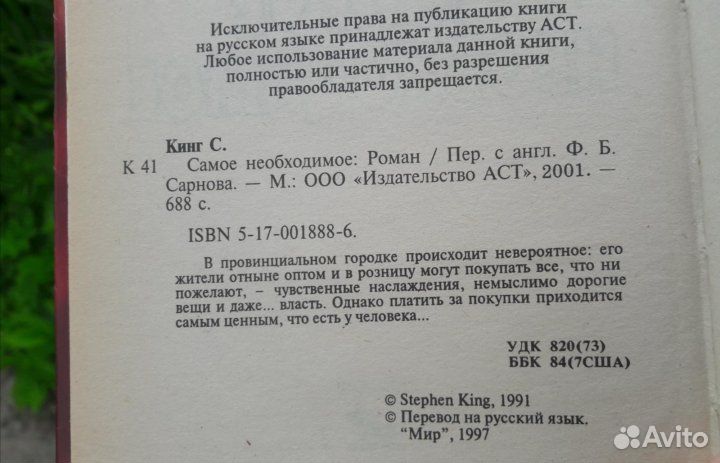 Исключительные права на публикацию книги на русском языке принадлежат издательству АСТ. Любое использование материала данной книги, полностью или частично, без разрешения правообладателя запрещается.

Кинг С.
К 41 Самое необходимое: Роман / Пер. с англ. Ф. Б. Сарнова. — М.: ООО «Издательство АСТ», 2001. — 688 с.

ISBN 5-17-001888-6.

В провинциальном городке происходит невероятное: его жители отныне оптом и в розницу могут покупать все, что ни пожелают, – чувственные наслаждения, немыслимо дорогие вещи и даже... власть. Однако платить за покупки приходится самым ценным, что есть у человека...

УДК 820(73)
ББК 84(7США)

© Stephen King, 1991
© Перевод на русский язык. "Мир", 1997

Avito